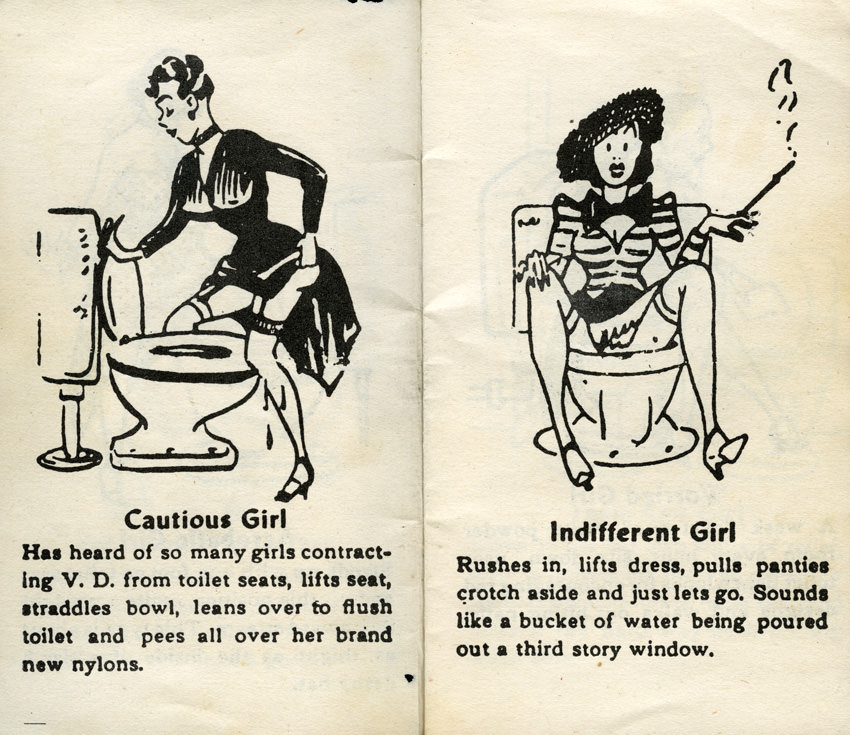 Cautious Girl

Has heard of so many girls contracting V. D. from toilet seats, lifts seat, straddles bowl, leans over to flush toilet and pees all over her brand new nylons.

Indifferent Girl

Rushes in, lifts dress, pulls panties crotch aside and just lets go. Sounds like a bucket of water being poured out a third story window.